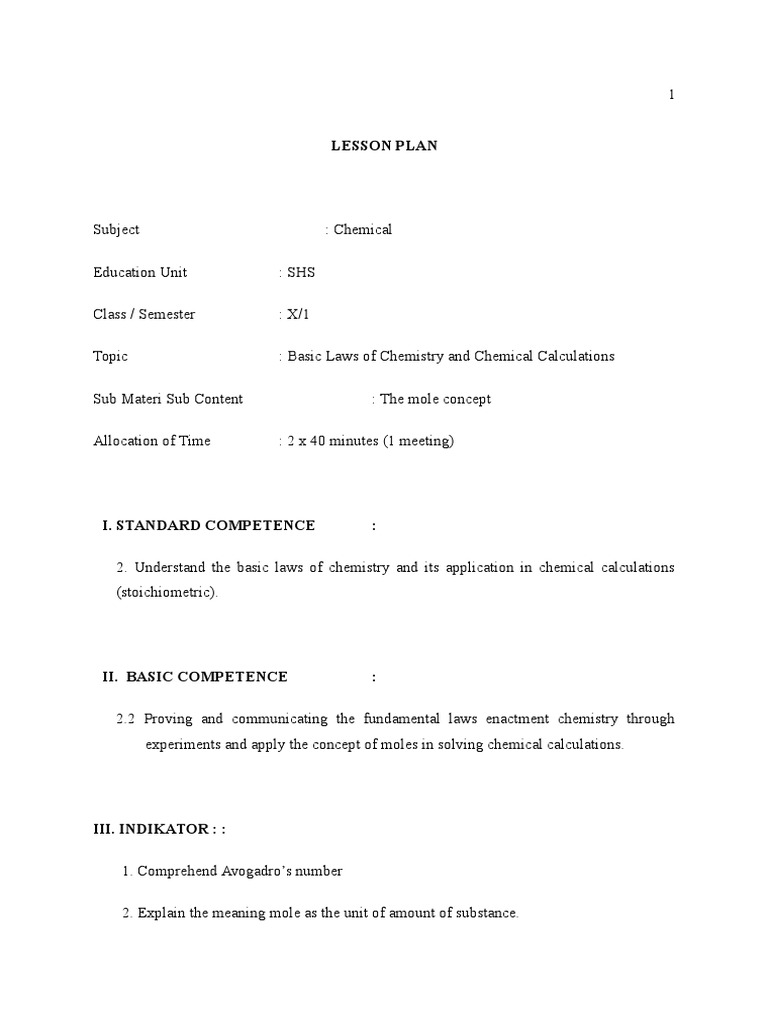 1

LESSON PLAN

Subject : Chemical

Education Unit : SHS

Class / Semester : X/1

Topic : Basic Laws of Chemistry and Chemical Calculations

Sub Materi Sub Content : The mole concept

Allocation of Time : 2 x 40 minutes (1 meeting)

I. STANDARD COMPETENCE :

2. Understand the basic laws of chemistry and its application in chemical calculations (stoichiometric).

II. BASIC COMPETENCE :

2.2 Proving and communicating the fundamental laws enactment chemistry through experiments and apply the concept of moles in solving chemical calculations.

III. INDIKATOR : :

1. Comprehend Avogadro's number

2. Explain the meaning mole as the unit of amount of substance.